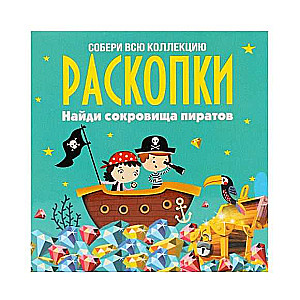 СОБЕРИ ВСЮ КОЛЛЕКЦИЮ
РАСКОПКИ
Найди сокровища пиратов